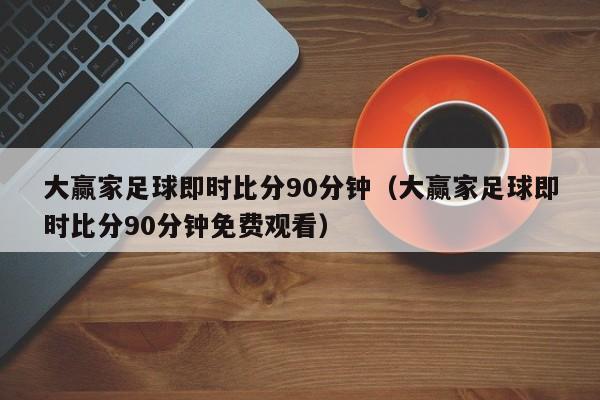 大赢家足球即时比分90分钟（大赢家足球即时比分90分钟免费观看）